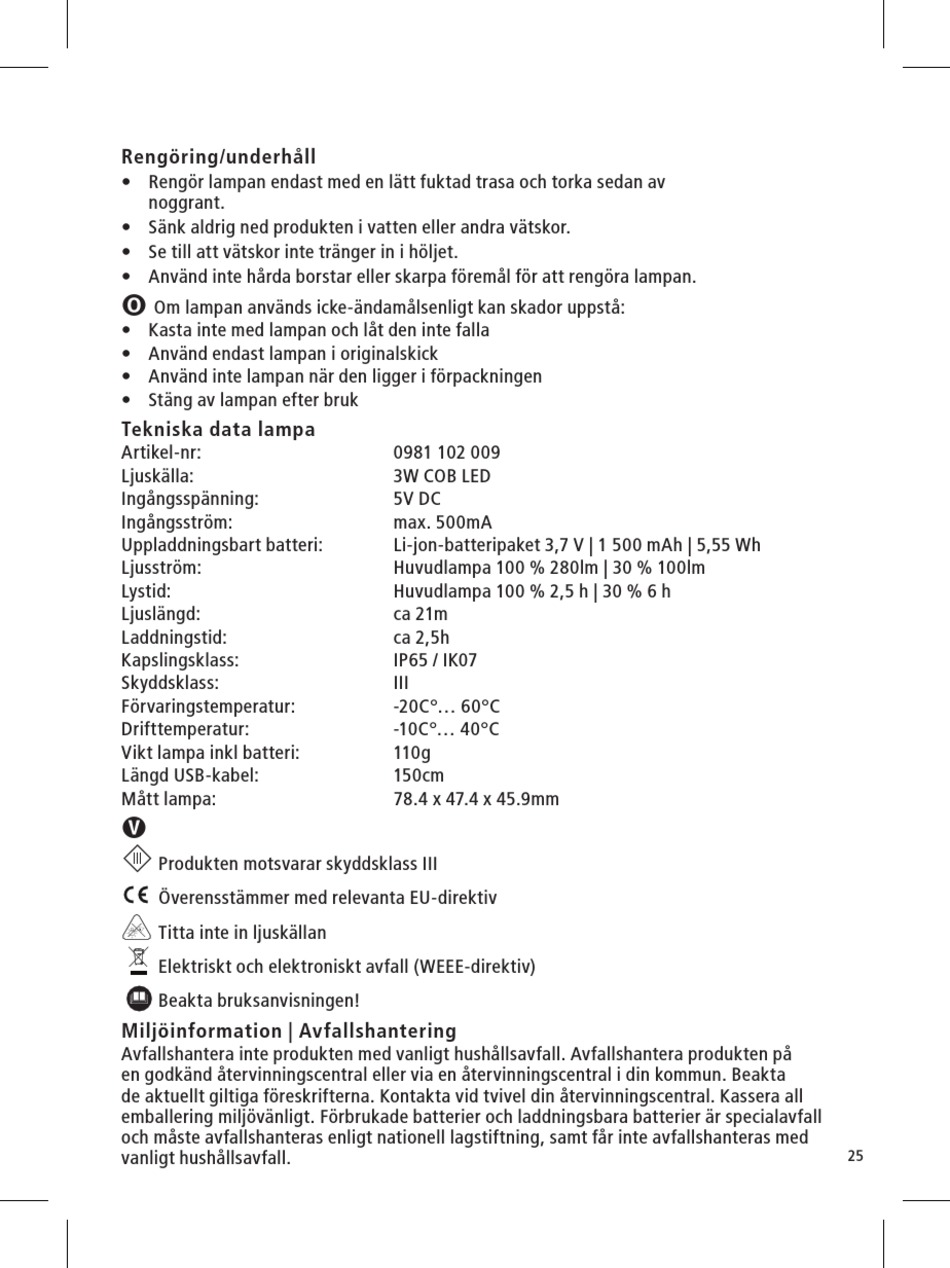 Rengöring/underhåll
• Rengör lampan endast med en lätt fuktad trasa och torka sedan av noggrant.
• Sänk aldrig ned produkten i vatten eller andra vätskor.
• Se till att vätskor inte tränger in i höljet.
• Använd inte hårda borstar eller skarpa föremål för att rengöra lampan.

O Om lampan används icke-ändamålsenligt kan skador uppstå:
• Kasta inte med lampan och låt den inte falla
• Använd endast lampan i originalskick
• Använd inte lampan när den ligger i förpackningen
• Stäng av lampan efter bruk

Tekniska data lampa

| | |
|---|---|
| Artikel-nr: | 0981 102 009 |
| Ljuskälla: | 3W COB LED |
| Ingångsspänning: | 5V DC |
| Ingångsström: | max. 500mA |
| Uppladdningsbart batteri: | Li-jon-batteripaket 3,7 V \| 1 500 mAh \| 5,55 Wh |
| Ljusström: | Huvudlampa 100 % 280lm \| 30 % 100lm |
| Lystid: | Huvudlampa 100 % 2,5 h \| 30 % 6 h |
| Ljuslängd: | ca 21m |
| Laddningstid: | ca 2,5h |
| Kapslingsklass: | IP65 / IK07 |
| Skyddsklass: | III |
| Förvaringstemperatur: | -20C°… 60°C |
| Drifttemperatur: | -10C°… 40°C |
| Vikt lampa inkl batteri: | 110g |
| Längd USB-kabel: | 150cm |
| Mått lampa: | 78.4 x 47.4 x 45.9mm |

V

III Produkten motsvarar skyddsklass III
CE Överensstämmer med relevanta EU-direktiv
Titta inte in ljuskällan
Elektriskt och elektroniskt avfall (WEEE-direktiv)
Beakta bruksanvisningen!

Miljöinformation | Avfallshantering
Avfallshantera inte produkten med vanligt hushållsavfall. Avfallshantera produkten på en godkänd återvinningscentral eller via en återvinningscentral i din kommun. Beakta de aktuellt giltiga föreskrifterna. Kontakta vid tvivel din återvinningscentral. Kassera all emballering miljövänligt. Förbrukade batterier och laddningsbara batterier är specialavfall och måste avfallshanteras enligt nationell lagstiftning, samt får inte avfallshanteras med vanligt hushållsavfall.

25